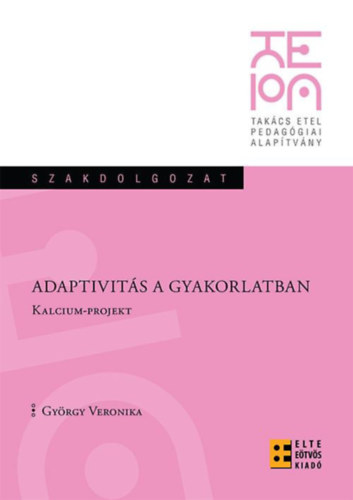 TAKÁCS ETEL
PEDAGÓGIAI
ALAPÍTVÁNY

SZAKDOLGOZAT

ADAPTIVITÁS A GYAKORLATBAN

KALCIUM-PROJEKT

GYÖRGY VERONIKA

ELTE
EÖTVÖS
KIADÓ